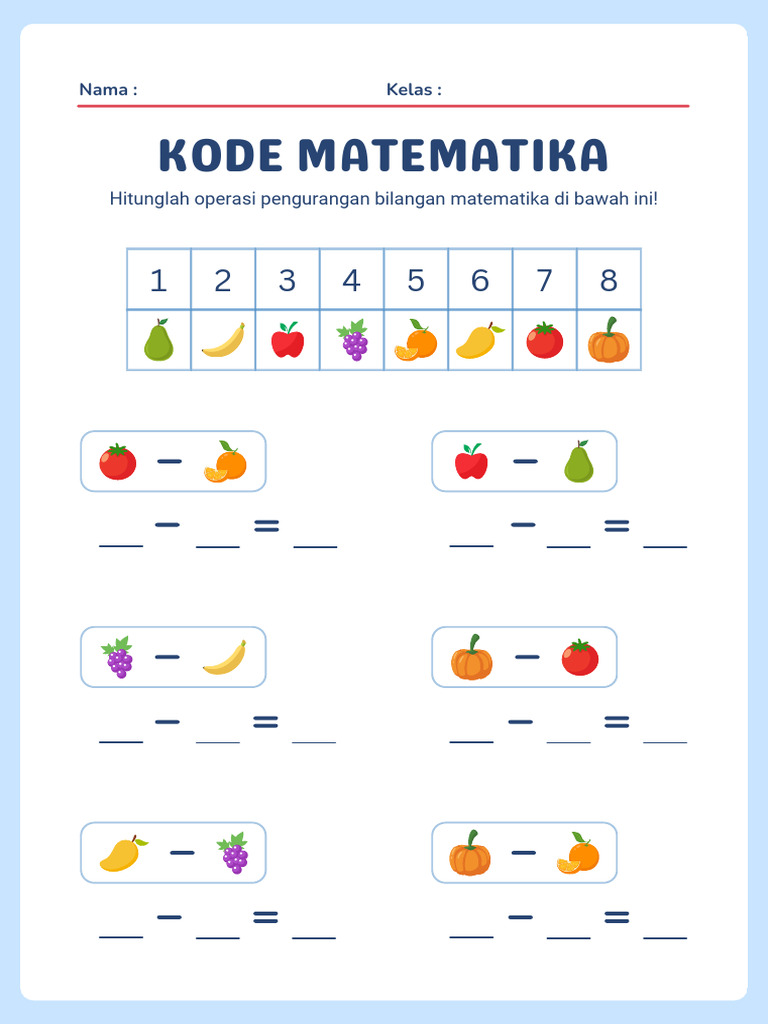 Nama : Kelas :

KODE MATEMATIKA

Hitunglah operasi pengurangan bilangan matematika di bawah ini!

| 1 | 2 | 3 | 4 | 5 | 6 | 7 | 8 |
|---|---|---|---|---|---|---|---|
| | | | | | | | |

−

___ − ___ = ___

−

___ − ___ = ___

−

___ − ___ = ___

−

___ − ___ = ___

−

___ − ___ = ___

−

___ − ___ = ___